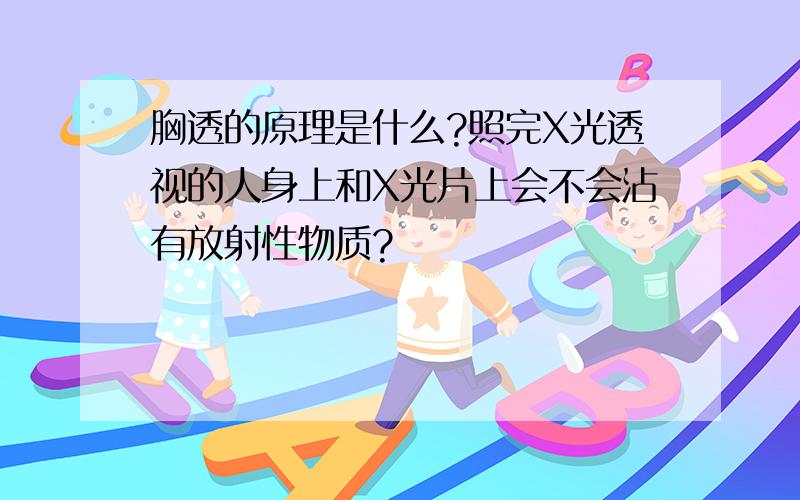 胸透的原理是什么?照完X光透视的人身上和X光片上会不会沾有放射性物质?